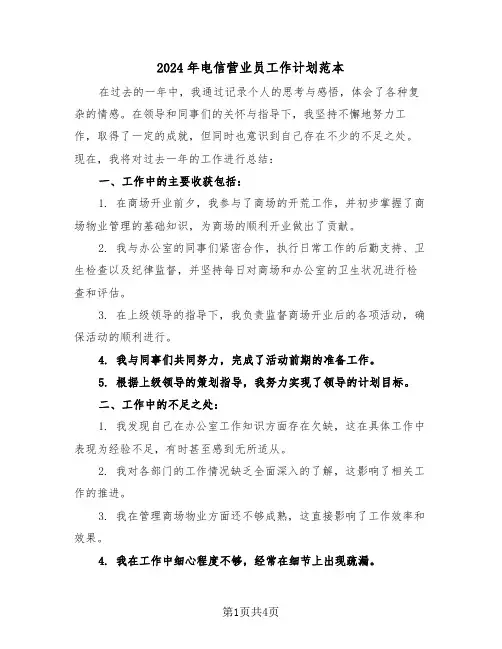 2024年电信营业员工作计划范本

在过去的一年中，我通过记录个人的思考与感悟，体会了各种复杂的情感。在领导和同事们的关怀与指导下，我坚持不懈地努力工作，取得了一定的成就，但同时也意识到自己存在不少的不足之处。现在，我将对过去一年的工作进行总结：

一、工作中的主要收获包括：

1. 在商场开业前夕，我参与了商场的开荒工作，并初步掌握了商场物业管理的基础知识，为商场的顺利开业做出了贡献。

2. 我与办公室的同事们紧密合作，执行日常工作的后勤支持、卫生检查以及纪律监督，并坚持每日对商场和办公室的卫生状况进行检查和评估。

3. 在上级领导的指导下，我负责监督商场开业后的各项活动，确保活动的顺利进行。

4. 我与同事们共同努力，完成了活动前期的准备工作。

5. 根据上级领导的策划指导，我努力实现了领导的计划目标。

二、工作中的不足之处：

1. 我发现自己在办公室工作知识方面存在欠缺，这在具体工作中表现为经验不足，有时甚至感到无所适从。

2. 我对各部门的工作情况缺乏全面深入的了解，这影响了相关工作的推进。

3. 我在管理商场物业方面还不够成熟，这直接影响了工作效率和效果。

4. 我在工作中细心程度不够，经常在细节上出现疏漏。

第1页共4页